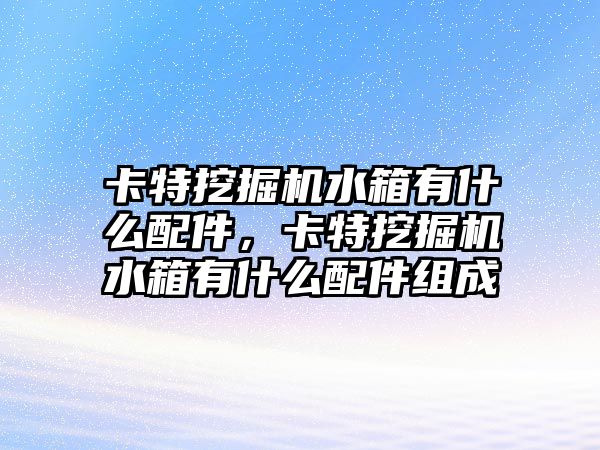 卡特挖掘机水箱有什么配件，卡特挖掘机水箱有什么配件组成